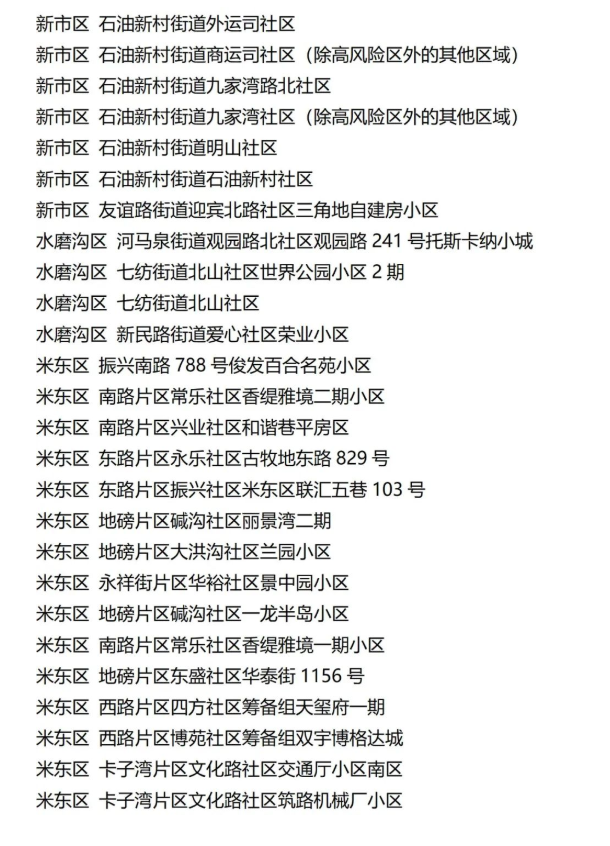 新市区 石油新村街道外运司社区
新市区 石油新村街道商运司社区（除高风险区外的其他区域）
新市区 石油新村街道九家湾路北社区
新市区 石油新村街道九家湾社区（除高风险区外的其他区域）
新市区 石油新村街道明山社区
新市区 石油新村街道石油新村社区
新市区 友谊路街道迎宾北路社区三角地自建房小区
水磨沟区 河马泉街道观园路北社区观园路 241 号托斯卡纳小城
水磨沟区 七纺街道北山社区世界公园小区 2 期
水磨沟区 七纺街道北山社区
水磨沟区 新民路街道爱心社区荣业小区
米东区 振兴南路 788 号俊发百合名苑小区
米东区 南路片区常乐社区香缇雅境二期小区
米东区 南路片区兴业社区和谐巷平房区
米东区 东路片区永乐社区古牧地东路 829 号
米东区 东路片区振兴社区米东区联汇五巷 103 号
米东区 地磅片区碱沟社区丽景湾二期
米东区 地磅片区大洪沟社区兰园小区
米东区 永祥街片区华裕社区景中园小区
米东区 地磅片区碱沟社区一龙半岛小区
米东区 南路片区常乐社区香缇雅境一期小区
米东区 地磅片区东盛社区华泰街 1156 号
米东区 西路片区四方社区筹备组天玺府一期
米东区 西路片区博苑社区筹备组双宇博格达城
米东区 卡子湾片区文化路社区交通厅小区南区
米东区 卡子湾片区文化路社区筑路机械厂小区